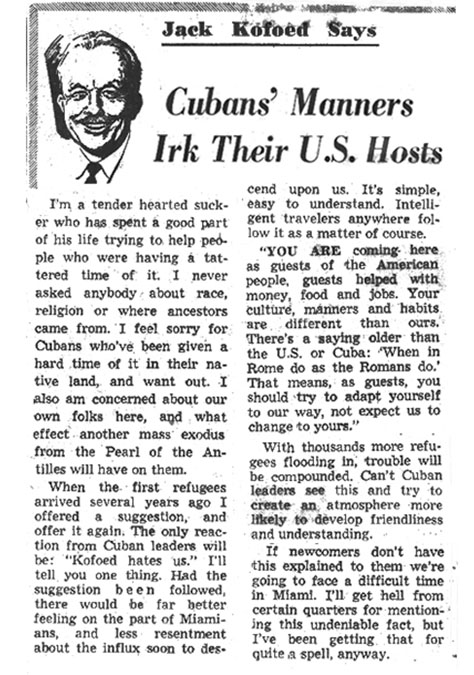 Jack Kofoed Says

Cubans' Manners Irk Their U.S. Hosts

I'm a tender hearted sucker who has spent a good part of his life trying to help people who were having a tattered time of it. I never asked anybody about race, religion or where ancestors came from. I feel sorry for Cubans who've been given a hard time of it in their native land, and want out. I also am concerned about our own folks here, and what effect another mass exodus from the Pearl of the Antilles will have on them.

When the first refugees arrived several years ago I offered a suggestion, and offer it again. The only reaction from Cuban leaders will be: "Kofoed hates us." I'll tell you one thing. Had the suggestion been followed, there would be far better feeling on the part of Miamians, and less resentment about the influx soon to descend upon us. It's simple, easy to understand. Intelligent travelers anywhere follow it as a matter of course.

"YOU ARE coming here as guests of the American people, guests helped with money, food and jobs. Your culture, manners and habits are different than ours. There's a saying older than the U.S. or Cuba: 'When in Rome do as the Romans do.' That means, as guests, you should try to adapt yourself to our way, not expect us to change to yours."

With thousands more refugees flooding in, trouble will be compounded. Can't Cuban leaders see this and try to create an atmosphere more likely to develop friendliness and understanding.

If newcomers don't have this explained to them we're going to face a difficult time in Miami. I'll get hell from certain quarters for mentioning this undeniable fact, but I've been getting that for quite a spell, anyway.